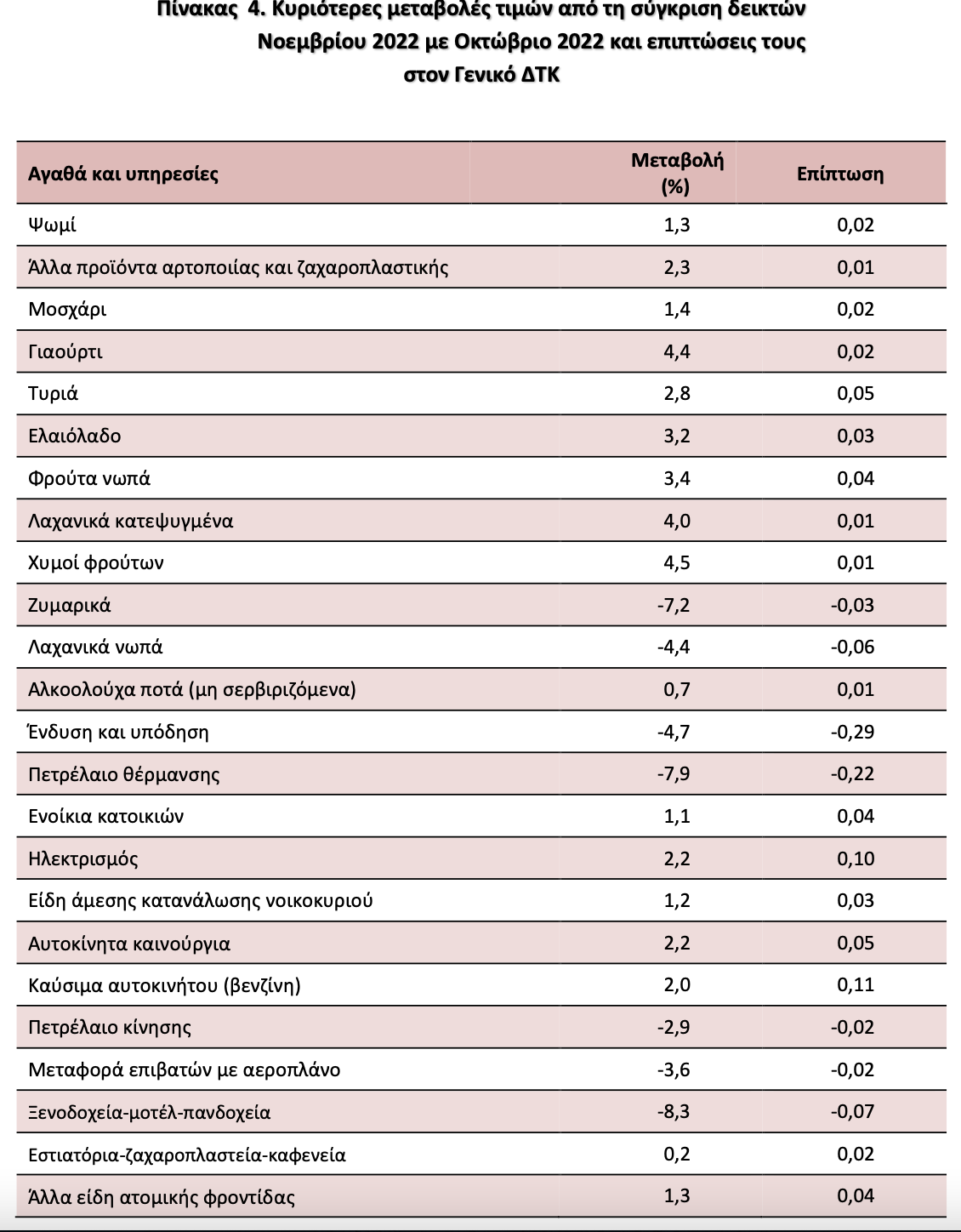 Πίνακας 4. Κυριότερες μεταβολές τιμών από τη σύγκριση δεικτών Νοεμβρίου 2022 με Οκτώβριο 2022 και επιπτώσεις τους στον Γενικό ΔΤΚ

| Αγαθά και υπηρεσίες | Μεταβολή (%) | Επίπτωση |
|---|---|---|
| Ψωμί | 1,3 | 0,02 |
| Άλλα προϊόντα αρτοποιίας και ζαχαροπλαστικής | 2,3 | 0,01 |
| Μοσχάρι | 1,4 | 0,02 |
| Γιαούρτι | 4,4 | 0,02 |
| Τυριά | 2,8 | 0,05 |
| Ελαιόλαδο | 3,2 | 0,03 |
| Φρούτα νωπά | 3,4 | 0,04 |
| Λαχανικά κατεψυγμένα | 4,0 | 0,01 |
| Χυμοί φρούτων | 4,5 | 0,01 |
| Ζυμαρικά | -7,2 | -0,03 |
| Λαχανικά νωπά | -4,4 | -0,06 |
| Αλκοολούχα ποτά (μη σερβιριζόμενα) | 0,7 | 0,01 |
| Ένδυση και υπόδηση | -4,7 | -0,29 |
| Πετρέλαιο θέρμανσης | -7,9 | -0,22 |
| Ενοίκια κατοικιών | 1,1 | 0,04 |
| Ηλεκτρισμός | 2,2 | 0,10 |
| Είδη άμεσης κατανάλωσης νοικοκυριού | 1,2 | 0,03 |
| Αυτοκίνητα καινούργια | 2,2 | 0,05 |
| Καύσιμα αυτοκινήτου (βενζίνη) | 2,0 | 0,11 |
| Πετρέλαιο κίνησης | -2,9 | -0,02 |
| Μεταφορά επιβατών με αεροπλάνο | -3,6 | -0,02 |
| Ξενοδοχεία-μοτέλ-πανδοχεία | -8,3 | -0,07 |
| Εστιατόρια-ζαχαροπλαστεία-καφενεία | 0,2 | 0,02 |
| Άλλα είδη ατομικής φροντίδας | 1,3 | 0,04 |